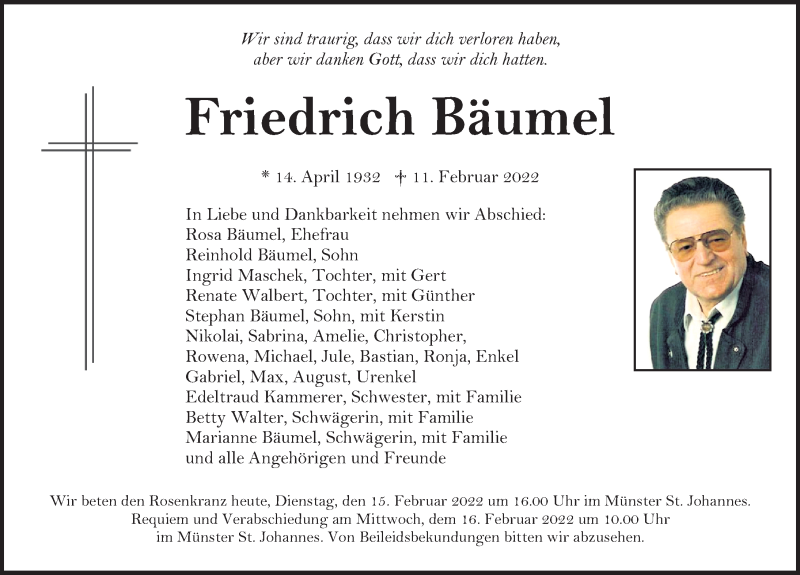 Wir sind traurig, dass wir dich verloren haben,
aber wir danken Gott, dass wir dich hatten.

Friedrich Bäumel

* 14. April 1932 † 11. Februar 2022

In Liebe und Dankbarkeit nehmen wir Abschied:
Rosa Bäumel, Ehefrau
Reinhold Bäumel, Sohn
Ingrid Maschek, Tochter, mit Gert
Renate Walbert, Tochter, mit Günther
Stephan Bäumel, Sohn, mit Kerstin
Nikolai, Sabrina, Amelie, Christopher,
Rowena, Michael, Jule, Bastian, Ronja, Enkel
Gabriel, Max, August, Urenkel
Edeltraud Kammerer, Schwester, mit Familie
Betty Walter, Schwägerin, mit Familie
Marianne Bäumel, Schwägerin, mit Familie
und alle Angehörigen und Freunde

Wir beten den Rosenkranz heute, Dienstag, den 15. Februar 2022 um 16.00 Uhr im Münster St. Johannes.
Requiem und Verabschiedung am Mittwoch, dem 16. Februar 2022 um 10.00 Uhr
im Münster St. Johannes. Von Beileidsbekundungen bitten wir abzusehen.